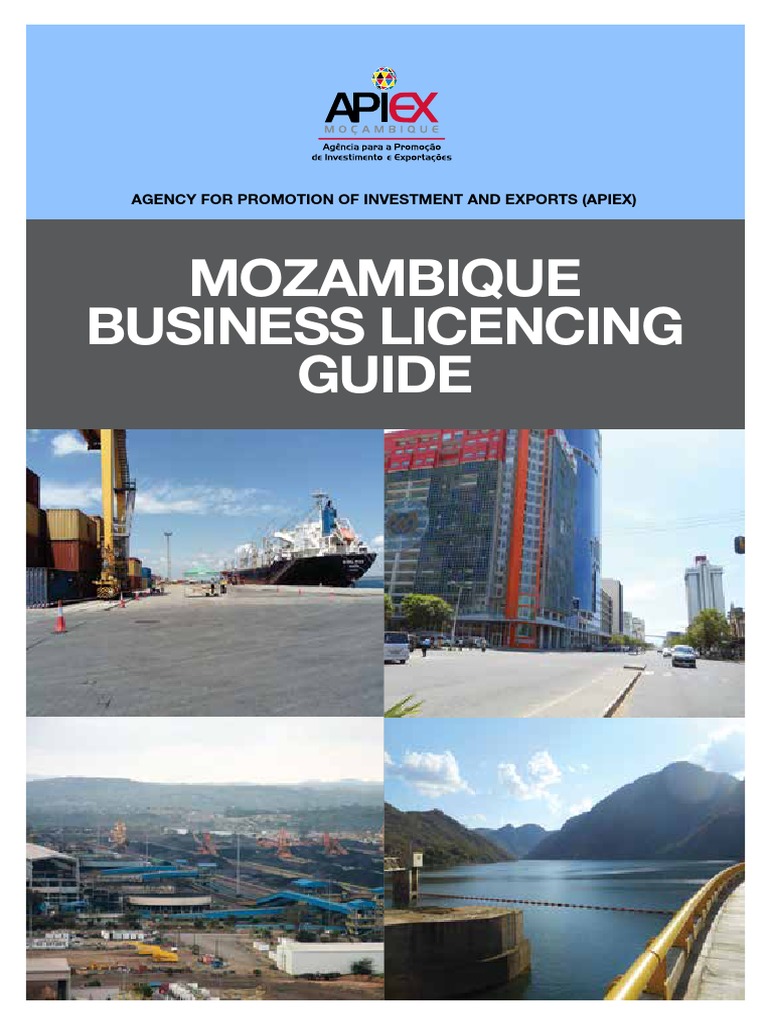 APIEX
MOÇAMBIQUE
Agência para a Promoção de Investimento e Exportações

AGENCY FOR PROMOTION OF INVESTMENT AND EXPORTS (APIEX)

MOZAMBIQUE BUSINESS LICENCING GUIDE